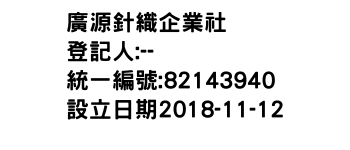 廣源針織企業社
登記人:--
統一編號:82143940
設立日期2018-11-12